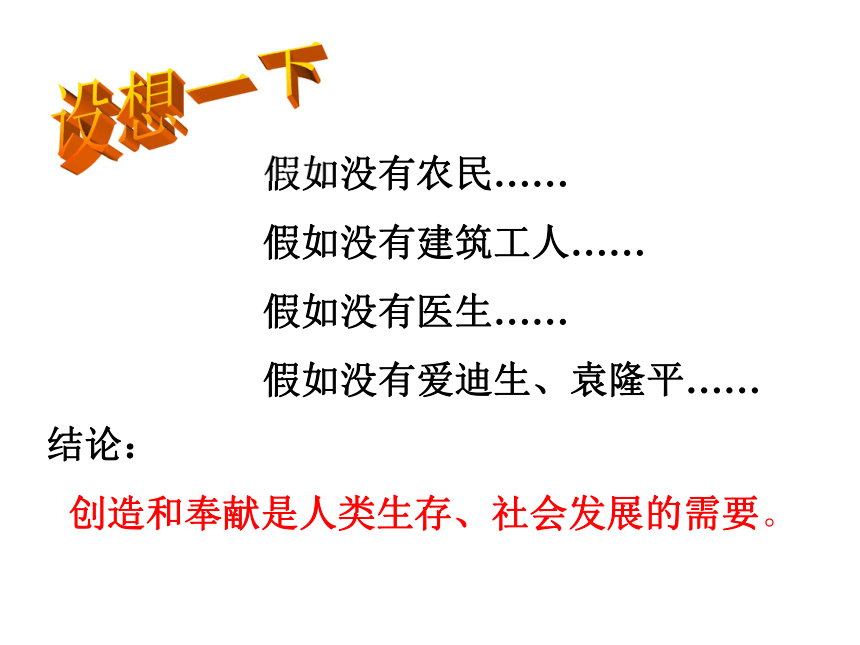 设想一下

假如没有农民……

假如没有建筑工人……

假如没有医生……

假如没有爱迪生、袁隆平……

结论：

创造和奉献是人类生存、社会发展的需要。